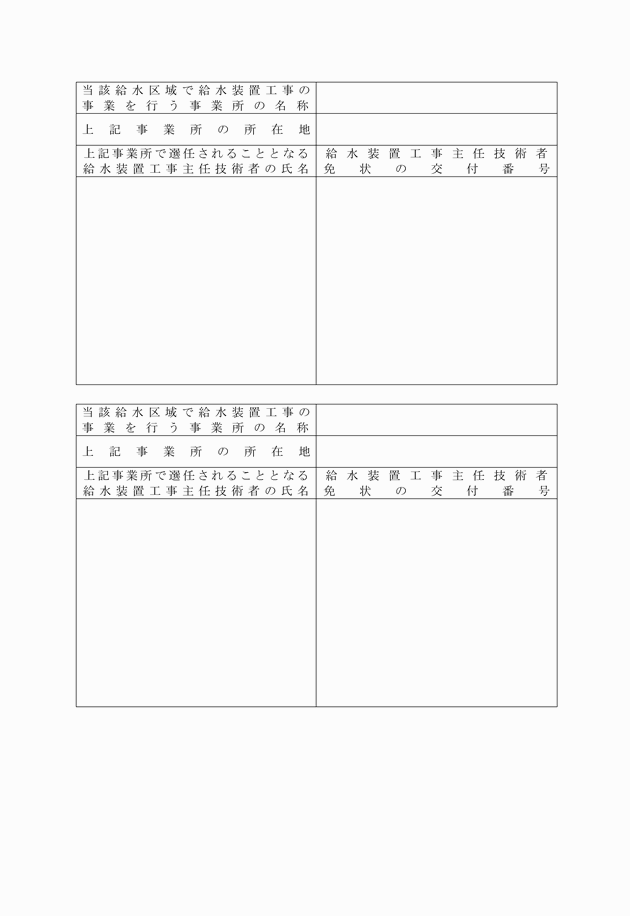 | 当該給水区域で給水装置工事の事業を行う事業所の名称 | |
|---|---|
| 上記事業所の所在地 | |
| 上記事業所で選任されることとなる給水装置工事主任技術者の氏名 | 給水装置工事主任技術者免状の交付番号 |
| | |

| 当該給水区域で給水装置工事の事業を行う事業所の名称 | |
|---|---|
| 上記事業所の所在地 | |
| 上記事業所で選任されることとなる給水装置工事主任技術者の氏名 | 給水装置工事主任技術者免状の交付番号 |
| | |